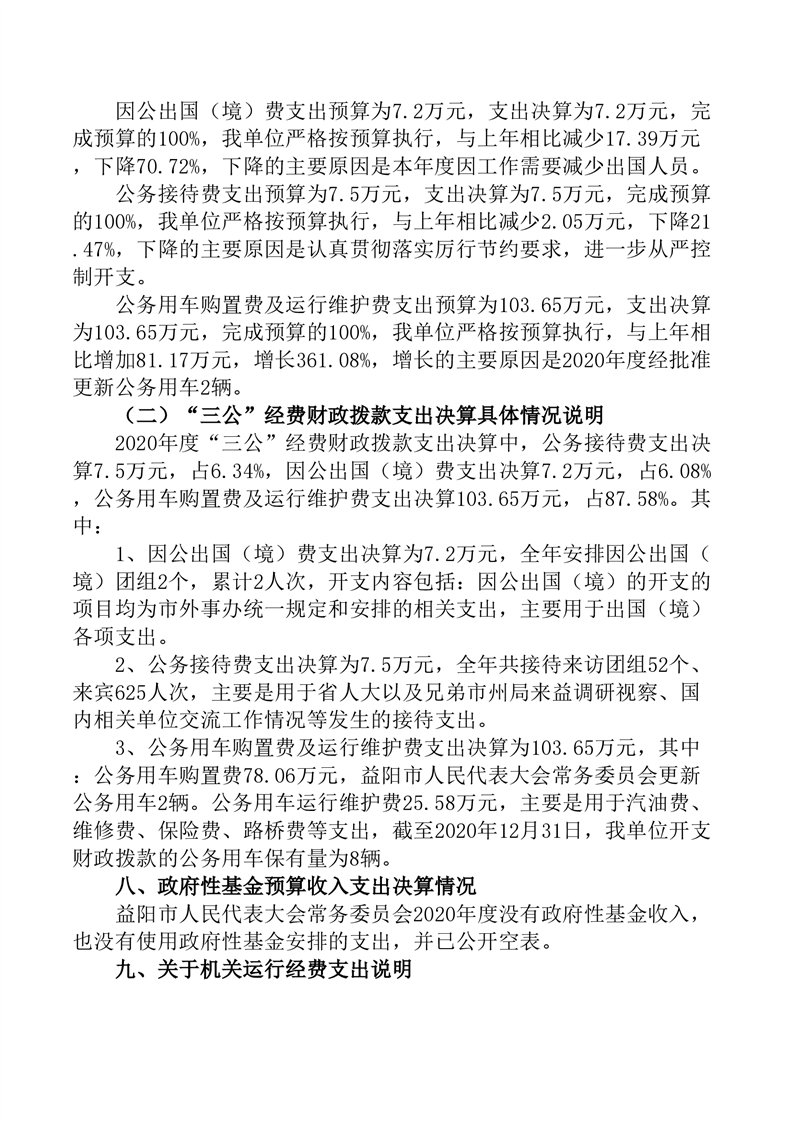 因公出国（境）费支出预算为7.2万元，支出决算为7.2万元，完成预算的100%，我单位严格按预算执行，与上年相比减少17.39万元，下降70.72%，下降的主要原因是本年度因工作需要减少出国人员。

公务接待费支出预算为7.5万元，支出决算为7.5万元，完成预算的100%，我单位严格按预算执行，与上年相比减少2.05万元，下降21.47%，下降的主要原因是认真贯彻落实厉行节约要求，进一步从严控制开支。

公务用车购置费及运行维护费支出预算为103.65万元，支出决算为103.65万元，完成预算的100%，我单位严格按预算执行，与上年相比增加81.17万元，增长361.08%，增长的主要原因是2020年度经批准更新公务用车2辆。

（二）“三公”经费财政拨款支出决算具体情况说明

2020年度“三公”经费财政拨款支出决算中，公务接待费支出决算7.5万元，占6.34%，因公出国（境）费支出决算7.2万元，占6.08%，公务用车购置费及运行维护费支出决算103.65万元，占87.58%。其中：

1、因公出国（境）费支出决算为7.2万元，全年安排因公出国（境）团组2个，累计2人次，开支内容包括：因公出国（境）的开支的项目均为市外事办统一规定和安排的相关支出，主要用于出国（境）各项支出。

2、公务接待费支出决算为7.5万元，全年共接待来访团组52个、来宾625人次，主要是用于省人大以及兄弟市州局来益调研视察、国内相关单位交流工作情况等发生的接待支出。

3、公务用车购置费及运行维护费支出决算为103.65万元，其中：公务用车购置费78.06万元，益阳市人民代表大会常务委员会更新公务用车2辆。公务用车运行维护费25.58万元，主要是用于汽油费、维修费、保险费、路桥费等支出，截至2020年12月31日，我单位开支财政拨款的公务用车保有量为8辆。

八、政府性基金预算收入支出决算情况

益阳市人民代表大会常务委员会2020年度没有政府性基金收入，也没有使用政府性基金安排的支出，并已公开空表。

九、关于机关运行经费支出说明